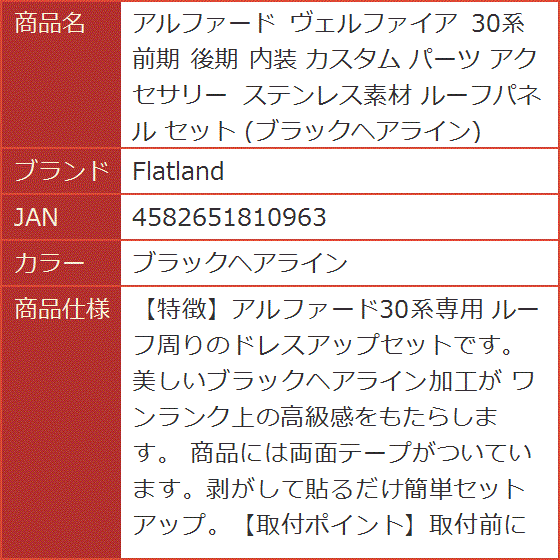 | 商品名 | アルファード ヴェルファイア 30系 前期 後期 内装 カスタム パーツ アクセサリー ステンレス素材 ルーフパネル セット (ブラックヘアライン) |
|---|---|
| ブランド | Flatland |
| JAN | 4582651810963 |
| カラー | ブラックヘアライン |
| 商品仕様 | 【特徴】アルファード30系専用 ルーフ周りのドレスアップセットです。美しいブラックヘアライン加工が ワンランク上の高級感をもたらします。 商品には両面テープがついています。剥がして貼るだけ簡単セットアップ。【取付ポイント】取付前に |